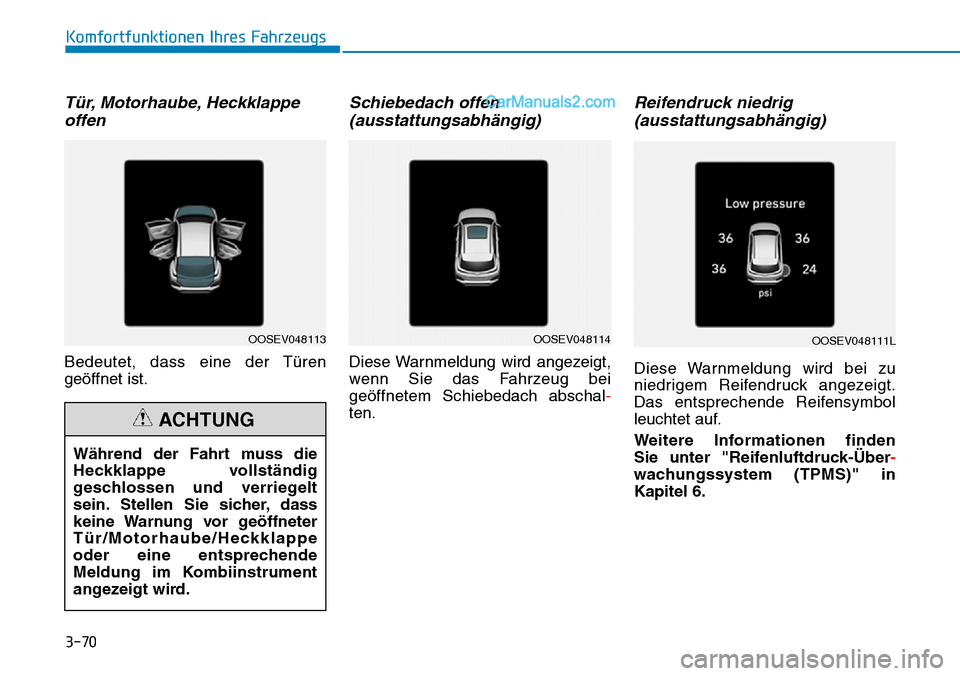 Komfortfunktionen Ihres Fahrzeugs

Tür, Motorhaube, Heckklappe offen

OOSEV048113

Bedeutet, dass eine der Türen geöffnet ist.

ACHTUNG

Während der Fahrt muss die Heckklappe vollständig geschlossen und verriegelt sein. Stellen Sie sicher, dass keine Warnung vor geöffneter Tür/Motorhaube/Heckklappe oder eine entsprechende Meldung im Kombiinstrument angezeigt wird.

Schiebedach offen (ausstattungsabhängig)

CarManuals2.com

OOSEV048114

Diese Warnmeldung wird angezeigt, wenn Sie das Fahrzeug bei geöffnetem Schiebedach abschalten.

Reifendruck niedrig (ausstattungsabhängig)

Low pressure

36

36

36

24

psi

OOSEV048111L

Diese Warnmeldung wird bei zu niedrigem Reifendruck angezeigt. Das entsprechende Reifensymbol leuchtet auf.

Weitere Informationen finden Sie unter "Reifenluftdruck-Überwachungssystem (TPMS)" in Kapitel 6.

3-70

carmanualsonline.info